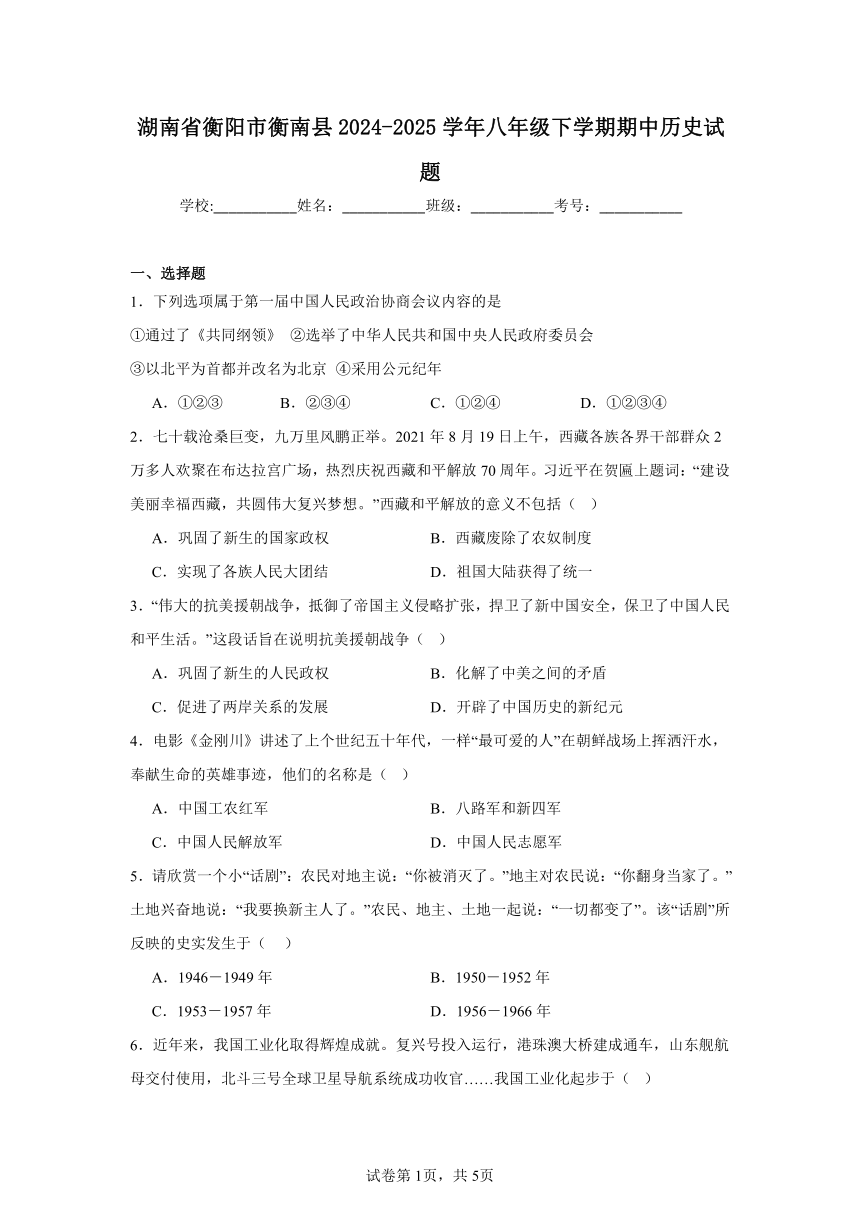 湖南省衡阳市衡南县2024-2025学年八年级下学期期中历史试题

学校:___________姓名：___________班级：___________考号：___________

一、选择题

1．下列选项属于第一届中国人民政治协商会议内容的是

①通过了《共同纲领》 ②选举了中华人民共和国中央人民政府委员会

③以北平为首都并改名为北京 ④采用公元纪年

A．①②③ B．②③④ C．①②④ D．①②③④

2．七十载沧桑巨变，九万里风鹏正举。2021年8月19日上午，西藏各族各界干部群众2万多人欢聚在布达拉宫广场，热烈庆祝西藏和平解放70周年。习近平在贺匾上题词：“建设美丽幸福西藏，共圆伟大复兴梦想。”西藏和平解放的意义不包括（ ）

A．巩固了新生的国家政权 B．西藏废除了农奴制度

C．实现了各族人民大团结 D．祖国大陆获得了统一

3．“伟大的抗美援朝战争，抵御了帝国主义侵略扩张，捍卫了新中国安全，保卫了中国人民和平生活。”这段话旨在说明抗美援朝战争（ ）

A．巩固了新生的人民政权 B．化解了中美之间的矛盾

C．促进了两岸关系的发展 D．开辟了中国历史的新纪元

4．电影《金刚川》讲述了上个世纪五十年代，一样“最可爱的人”在朝鲜战场上挥洒汗水，奉献生命的英雄事迹，他们的名称是（ ）

A．中国工农红军 B．八路军和新四军

C．中国人民解放军 D．中国人民志愿军

5．请欣赏一个小“话剧”：农民对地主说：“你被消灭了。”地主对农民说：“你翻身当家了。”土地兴奋地说：“我要换新主人了。”农民、地主、土地一起说：“一切都变了”。该“话剧”所反映的史实发生于（ ）

A．1946－1949年 B．1950－1952年

C．1953－1957年 D．1956－1966年

6．近年来，我国工业化取得辉煌成就。复兴号投入运行，港珠澳大桥建成通车，山东舰航母交付使用，北斗三号全球卫星导航系统成功收官……我国工业化起步于（ ）

试卷第1页，共5页